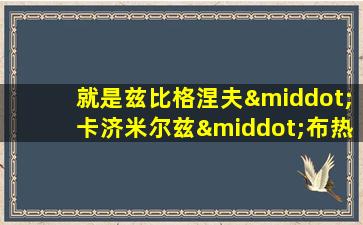 就是兹比格涅夫&middot;卡济米尔兹&middot;布热